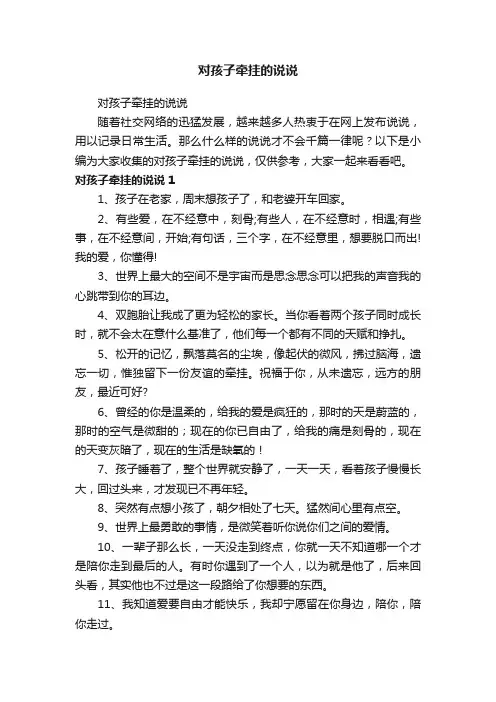 对孩子牵挂的说说

对孩子牵挂的说说

随着社交网络的迅猛发展，越来越多人热衷于在网上发布说说，用以记录日常生活。那么什么样的说说才不会千篇一律呢？以下是小编为大家收集的对孩子牵挂的说说，仅供参考，大家一起来看看吧。

对孩子牵挂的说说 1

1、孩子在老家，周末想孩子了，和老婆开车回家。

2、有些爱，在不经意中，刻骨;有些人，在不经意时，相遇;有些事，在不经意间，开始;有句话，三个字，在不经意里，想要脱口而出!我的爱，你懂得!

3、世界上最大的空间不是宇宙而是思念思念可以把我的声音我的心跳带到你的耳边。

4、双胞胎让我成了更为轻松的家长。当你看着两个孩子同时成长时，就不会太在意什么基准了，他们每一个都有不同的天赋和挣扎。

5、松开的记忆，飘落莫名的尘埃，像起伏的微风，拂过脑海，遗忘一切，惟独留下一份友谊的牵挂。祝福于你，从未遗忘，远方的朋友，最近可好?

6、曾经的你是温柔的，给我的爱是疯狂的，那时的天是蔚蓝的，那时的空气是微甜的；现在的你已自由了，给我的痛是刻骨的，现在的天变灰暗了，现在的生活是缺氧的！

7、孩子睡着了，整个世界就安静了，一天一天，看着孩子慢慢长大，回过头来，才发现已不再年轻。

8、突然有点想小孩了，朝夕相处了七天。猛然间心里有点空。

9、世界上最勇敢的事情，是微笑着听你说你们之间的爱情。

10、一辈子那么长，一天没走到终点，你就一天不知道哪一个才是陪你走到最后的人。有时你遇到了一个人，以为就是他了，后来回头看，其实他也不过是这一段路给了你想要的东西。

11、我知道爱要自由才能快乐，我却宁愿留在你身边，陪你，陪你走过。